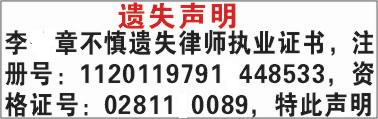 遗失声明

李 章不慎遗失律师执业证书，注册号：1120119791 448533，资格证号：02811 0089，特此声明